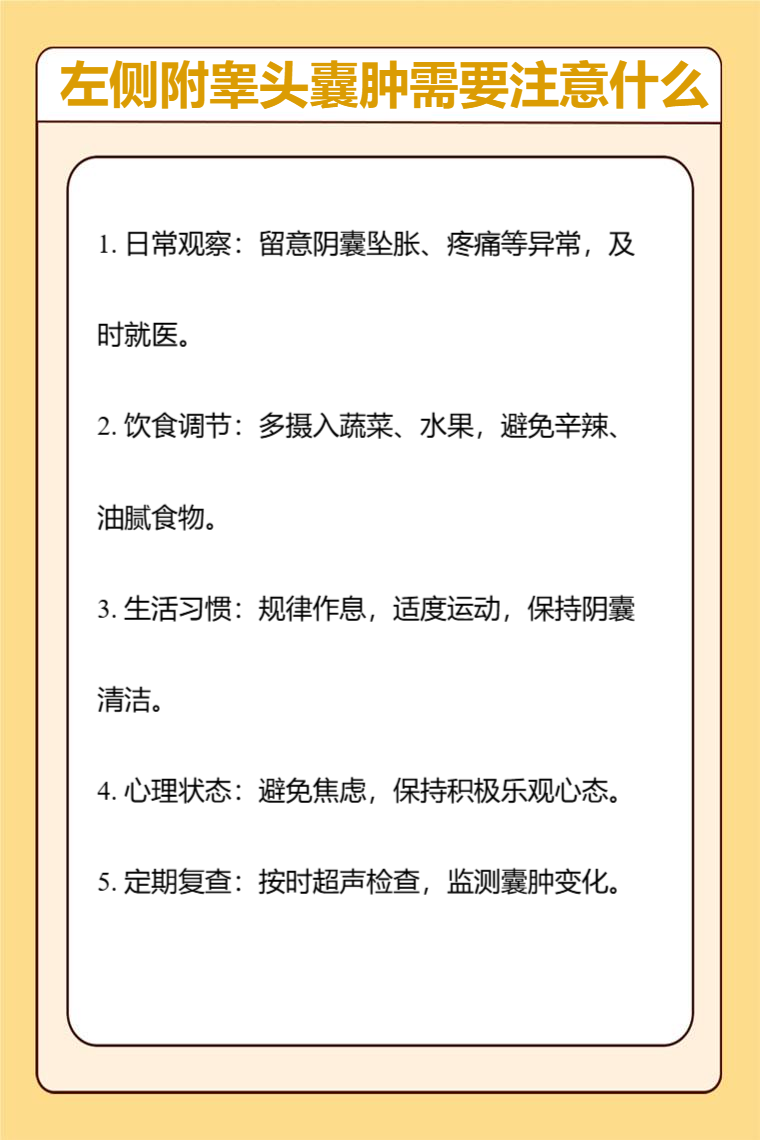 左侧附睾头囊肿需要注意什么

1. 日常观察：留意阴囊坠胀、疼痛等异常，及时就医。

2. 饮食调节：多摄入蔬菜、水果，避免辛辣、油腻食物。

3. 生活习惯：规律作息，适度运动，保持阴囊清洁。

4. 心理状态：避免焦虑，保持积极乐观心态。

5. 定期复查：按时超声检查，监测囊肿变化。